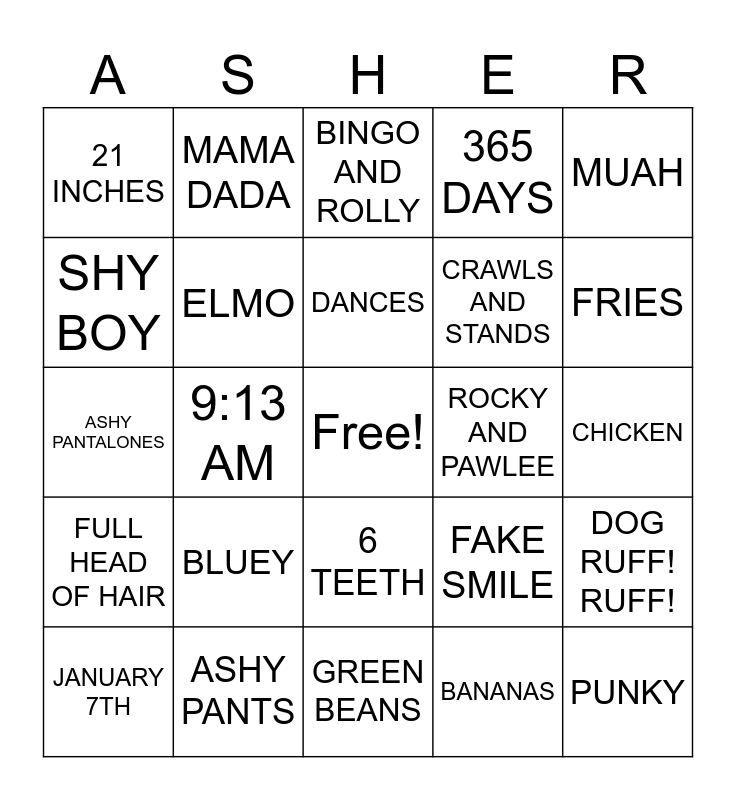 | A | S | H | E | R |
|---|---|---|---|---|
| 21 INCHES | MAMA DADA | BINGO AND ROLLY | 365 DAYS | MUAH |
| SHY BOY | ELMO | DANCES | CRAWLS AND STANDS | FRIES |
| ASHY PANTALONES | 9:13 AM | Free! | ROCKY AND PAWLEE | CHICKEN |
| FULL HEAD OF HAIR | BLUEY | 6 TEETH | FAKE SMILE | DOG RUFF! RUFF! |
| JANUARY 7TH | ASHY PANTS | GREEN BEANS | BANANAS | PUNKY |